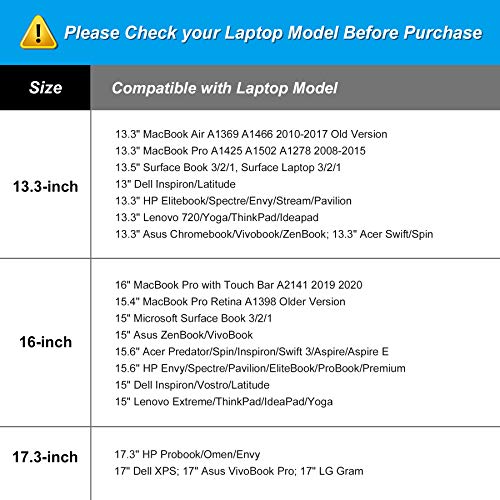 Please Check your Laptop Model Before Purchase

| Size | Compatible with Laptop Model |
|---|---|
| 13.3-inch | 13.3" MacBook Air A1369 A1466 2010-2017 Old Version<br>13.3" MacBook Pro A1425 A1502 A1278 2008-2015<br>13.5" Surface Book 3/2/1, Surface Laptop 3/2/1<br>13" Dell Inspiron/Latitude<br>13.3" HP Elitebook/Spectre/Envy/Stream/Pavilion<br>13.3" Lenovo 720/Yoga/ThinkPad/Ideapad<br>13.3" Asus Chromebook/Vivobook/ZenBook; 13.3" Acer Swift/Spin |
| 16-inch | 16" MacBook Pro with Touch Bar A2141 2019 2020<br>15.4" MacBook Pro Retina A1398 Older Version<br>15" Microsoft Surface Book 3/2/1<br>15" Asus ZenBook/VivoBook<br>15.6" Acer Predator/Spin/Inspiron/Swift 3/Aspire/Aspire E<br>15.6" HP Envy/Spectre/Pavilion/EliteBook/ProBook/Premium<br>15" Dell Inspiron/Vostro/Latitude<br>15" Lenovo Extreme/ThinkPad/IdeaPad/Yoga |
| 17.3-inch | 17.3" HP Probook/Omen/Envy<br>17" Dell XPS; 17" Asus VivoBook Pro; 17" LG Gram |